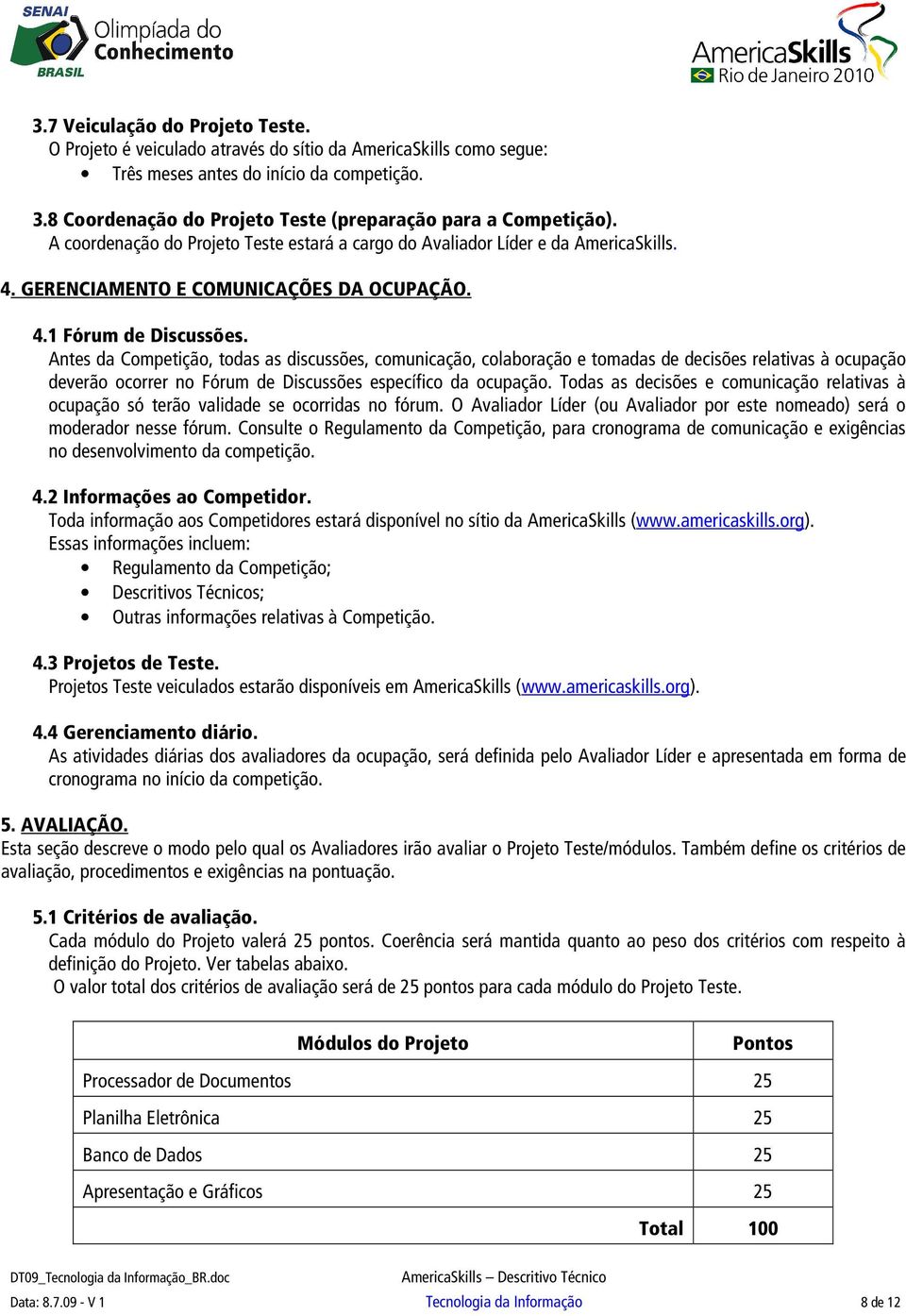 SENAI
Olimpíada do Conhecimento
BRASIL

AmericaSkills
Rio de Janeiro 2010

3.7 Veiculação do Projeto Teste.
O Projeto é veiculado através do sítio da AmericaSkills como segue:
• Três meses antes do início da competição.

3.8 Coordenação do Projeto Teste (preparação para a Competição).
A coordenação do Projeto Teste estará a cargo do Avaliador Líder e da AmericaSkills.

4. GERENCIAMENTO E COMUNICAÇÕES DA OCUPAÇÃO.

4.1 Fórum de Discussões.
Antes da Competição, todas as discussões, comunicação, colaboração e tomadas de decisões relativas à ocupação deverão ocorrer no Fórum de Discussões específico da ocupação. Todas as decisões e comunicação relativas à ocupação só terão validade se ocorridas no fórum. O Avaliador Líder (ou Avaliador por este nomeado) será o moderador nesse fórum. Consulte o Regulamento da Competição, para cronograma de comunicação e exigências no desenvolvimento da competição.

4.2 Informações ao Competidor.
Toda informação aos Competidores estará disponível no sítio da AmericaSkills (www.americaskills.org).
Essas informações incluem:
• Regulamento da Competição;
• Descritivos Técnicos;
• Outras informações relativas à Competição.

4.3 Projetos de Teste.
Projetos Teste veiculados estarão disponíveis em AmericaSkills (www.americaskills.org).

4.4 Gerenciamento diário.
As atividades diárias dos avaliadores da ocupação, será definida pelo Avaliador Líder e apresentada em forma de cronograma no início da competição.

5. AVALIAÇÃO.
Esta seção descreve o modo pelo qual os Avaliadores irão avaliar o Projeto Teste/módulos. Também define os critérios de avaliação, procedimentos e exigências na pontuação.

5.1 Critérios de avaliação.
Cada módulo do Projeto valerá 25 pontos. Coerência será mantida quanto ao peso dos critérios com respeito à definição do Projeto. Ver tabelas abaixo.
O valor total dos critérios de avaliação será de 25 pontos para cada módulo do Projeto Teste.

| Módulos do Projeto | Pontos |
|---|---|
| Processador de Documentos | 25 |
| Planilha Eletrônica | 25 |
| Banco de Dados | 25 |
| Apresentação e Gráficos | 25 |
| Total | 100 |

DT09_Tecnologia da Informação_BR.doc
Data: 8.7.09 - V 1
AmericaSkills – Descritivo Técnico
Tecnologia da Informação
8 de 12